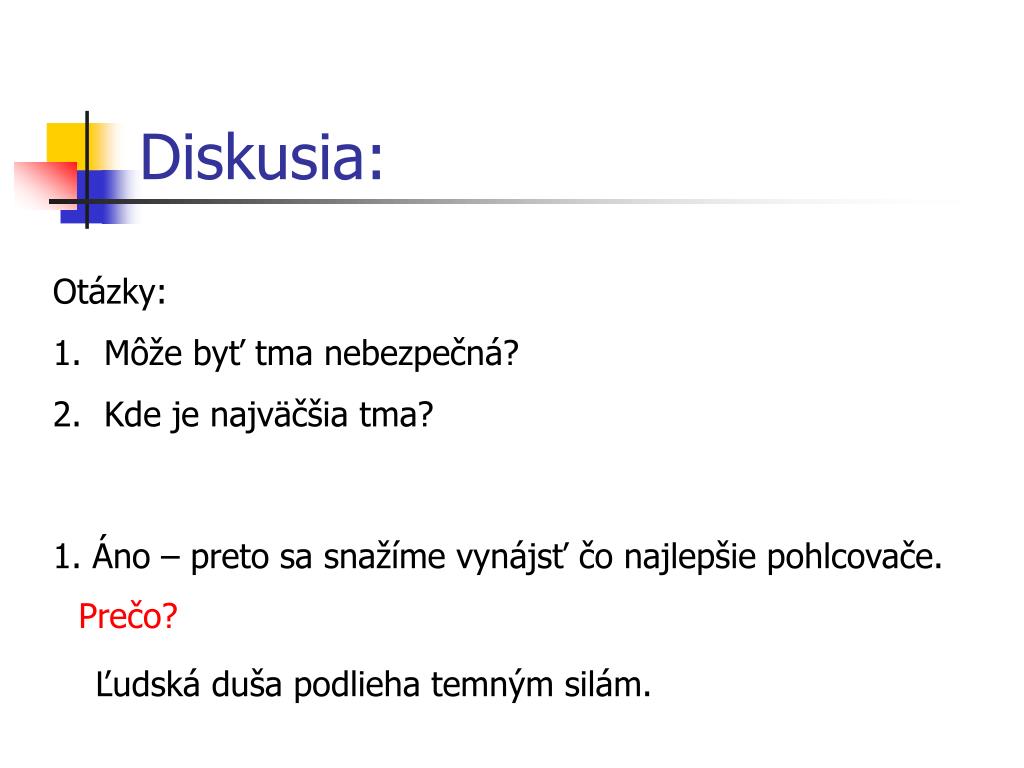 Diskusia:

Otázky:

1. Môže byť tma nebezpečná?

2. Kde je najväčšia tma?

1. Áno – preto sa snažíme vynájsť čo najlepšie pohlcovače.

Prečo?

Ľudská duša podlieha temným silám.